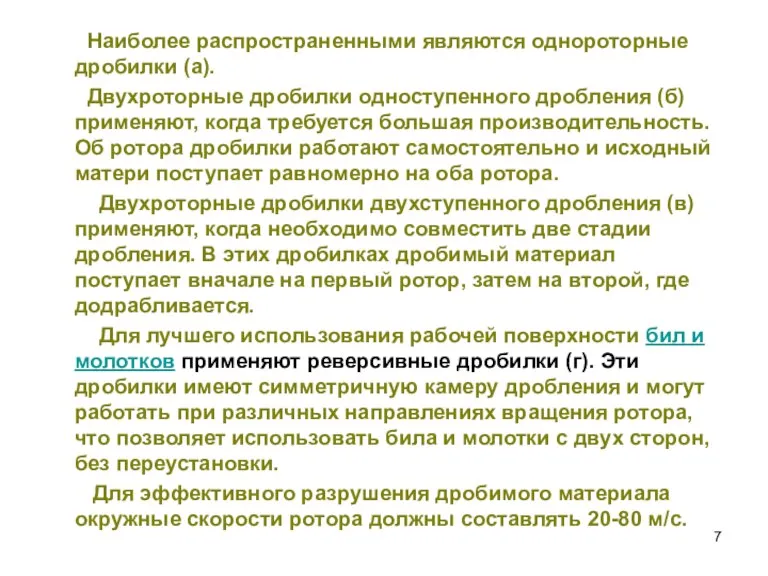 Наиболее распространенными являются однороторные дробилки (а).

Двухроторные дробилки одноступенного дробления (б) применяют, когда требуется большая производительность. Об ротора дробилки работают самостоятельно и исходный матери поступает равномерно на оба ротора.

Двухроторные дробилки двухступенного дробления (в) применяют, когда необходимо совместить две стадии дробления. В этих дробилках дробимый материал поступает вначале на первый ротор, затем на второй, где додрабливается.

Для лучшего использования рабочей поверхности бил и молотков применяют реверсивные дробилки (г). Эти дробилки имеют симметричную камеру дробления и могут работать при различных направлениях вращения ротора, что позволяет использовать била и молотки с двух сторон, без переустановки.

Для эффективного разрушения дробимого материала окружные скорости ротора должны составлять 20-80 м/с.

7